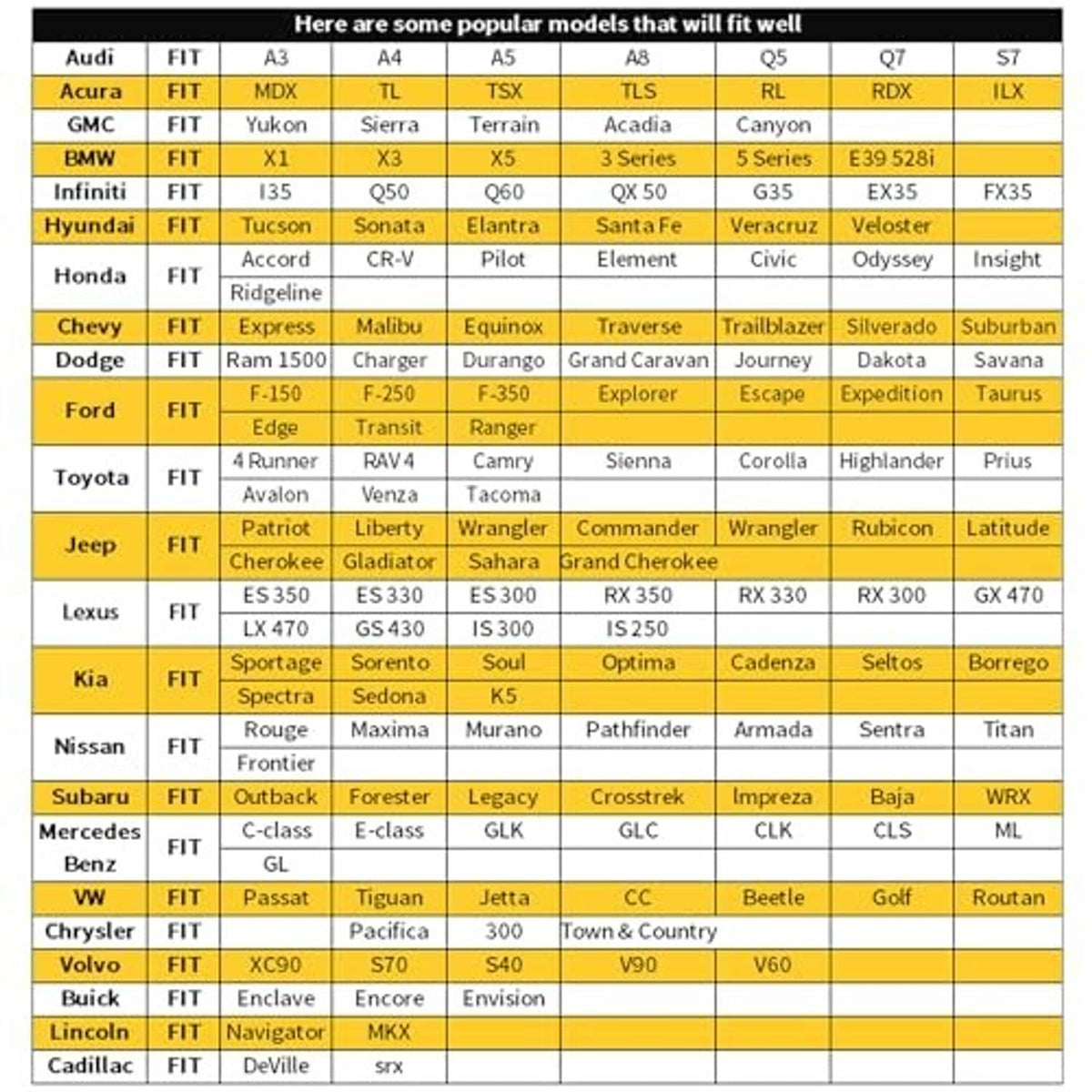 | Here are some popular models that will fit well | | | | | | | | |
|---|---|---|---|---|---|---|---|---|
| Audi | FIT | A3 | A4 | A5 | A8 | Q5 | Q7 | S7 |
| Acura | FIT | MDX | TL | TSX | TLS | RL | RDX | ILX |
| GMC | FIT | Yukon | Sierra | Terrain | Acadia | Canyon | | |
| BMW | FIT | X1 | X3 | X5 | 3 Series | 5 Series | E39 528i | |
| Infiniti | FIT | I35 | Q50 | Q60 | QX 50 | G35 | EX35 | FX35 |
| Hyundai | FIT | Tucson | Sonata | Elantra | Santa Fe | Veracruz | Veloster | |
| Honda | FIT | Accord | CR-V | Pilot | Element | Civic | Odyssey | Insight |
| | | Ridgeline | | | | | | |
| Chevy | FIT | Express | Malibu | Equinox | Traverse | Trailblazer | Silverado | Suburban |
| Dodge | FIT | Ram 1500 | Charger | Durango | Grand Caravan | Journey | Dakota | Savana |
| Ford | FIT | F-150 | F-250 | F-350 | Explorer | Escape | Expedition | Taurus |
| | | Edge | Transit | Ranger | | | | |
| Toyota | FIT | 4 Runner | RAV 4 | Camry | Sienna | Corolla | Highlander | Prius |
| | | Avalon | Venza | Tacoma | | | | |
| Jeep | FIT | Patriot | Liberty | Wrangler | Commander | Wrangler | Rubicon | Latitude |
| | | Cherokee | Gladiator | Sahara | Grand Cherokee | | | |
| Lexus | FIT | ES 350 | ES 330 | ES 300 | RX 350 | RX 330 | RX 300 | GX 470 |
| | | LX 470 | GS 430 | IS 300 | IS 250 | | | |
| Kia | FIT | Sportage | Sorento | Soul | Optima | Cadenza | Seltos | Borrego |
| | | Spectra | Sedona | K5 | | | | |
| Nissan | FIT | Rouge | Maxima | Murano | Pathfinder | Armada | Sentra | Titan |
| | | Frontier | | | | | | |
| Subaru | FIT | Outback | Forester | Legacy | Crosstrek | Impreza | Baja | WRX |
| Mercedes Benz | FIT | C-class | E-class | GLK | GLC | CLK | CLS | ML |
| | | GL | | | | | | |
| VW | FIT | Passat | Tiguan | Jetta | CC | Beetle | Golf | Routan |
| Chrysler | FIT | | Pacifica | 300 | Town & Country | | | |
| Volvo | FIT | XC90 | S70 | S40 | V90 | V60 | | |
| Buick | FIT | Enclave | Encore | Envision | | | | |
| Lincoln | FIT | Navigator | MKX | | | | | |
| Cadillac | FIT | DeVille | srx | | | | | |